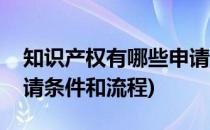 知识产权有哪些申请
请条件和流程)